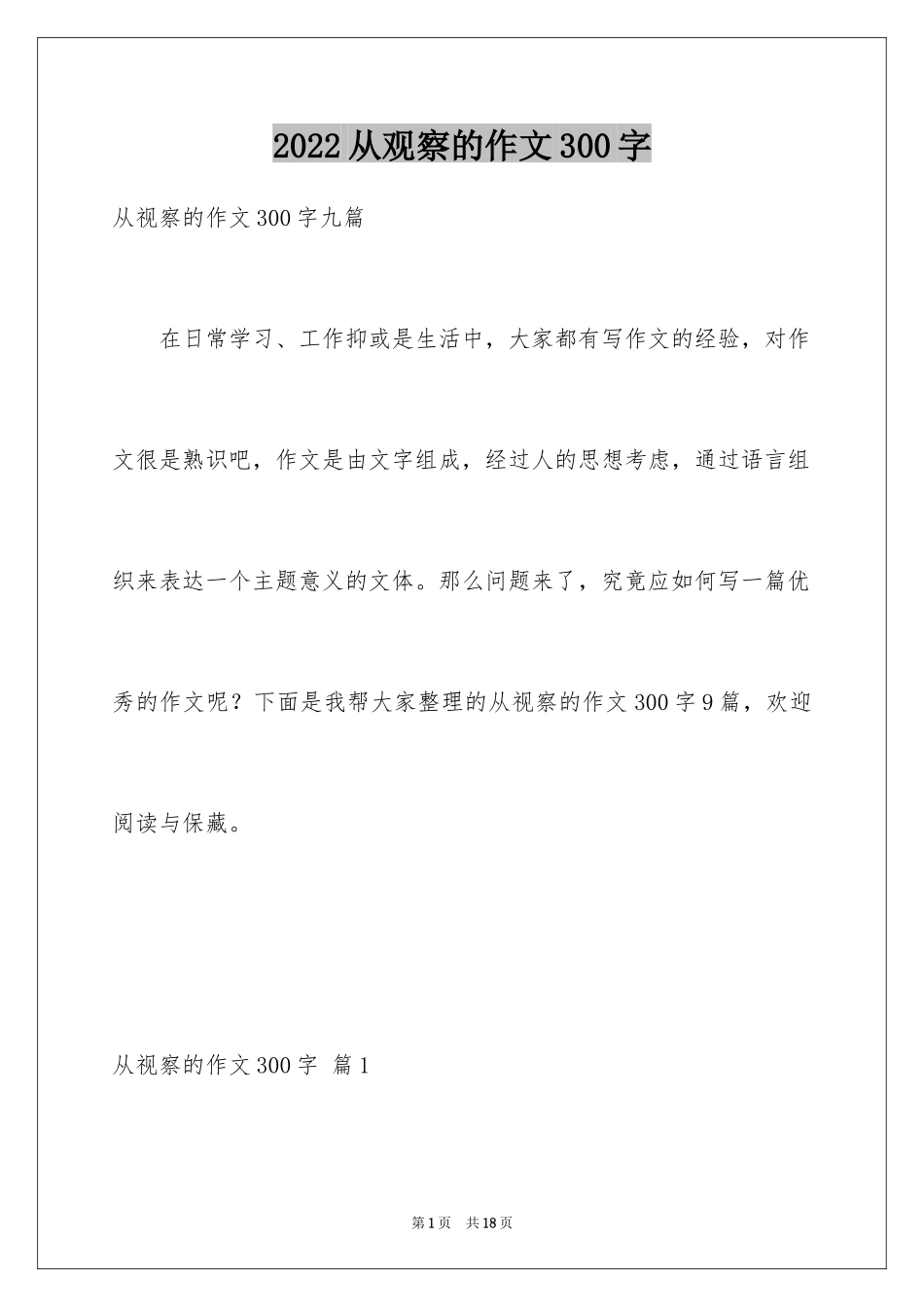 2022从观察的作文300字

从视察的作文300字九篇

在日常学习、工作抑或是生活中，大家都有写作文的经验，对作文很是熟识吧，作文是由文字组成，经过人的思想考虑，通过语言组织来表达一个主题意义的文体。那么问题来了，究竟应如何写一篇优秀的作文呢？下面是我帮大家整理的从视察的作文300字9篇，欢迎阅读与保藏。

从视察的作文300字 篇1

第1页 共18页